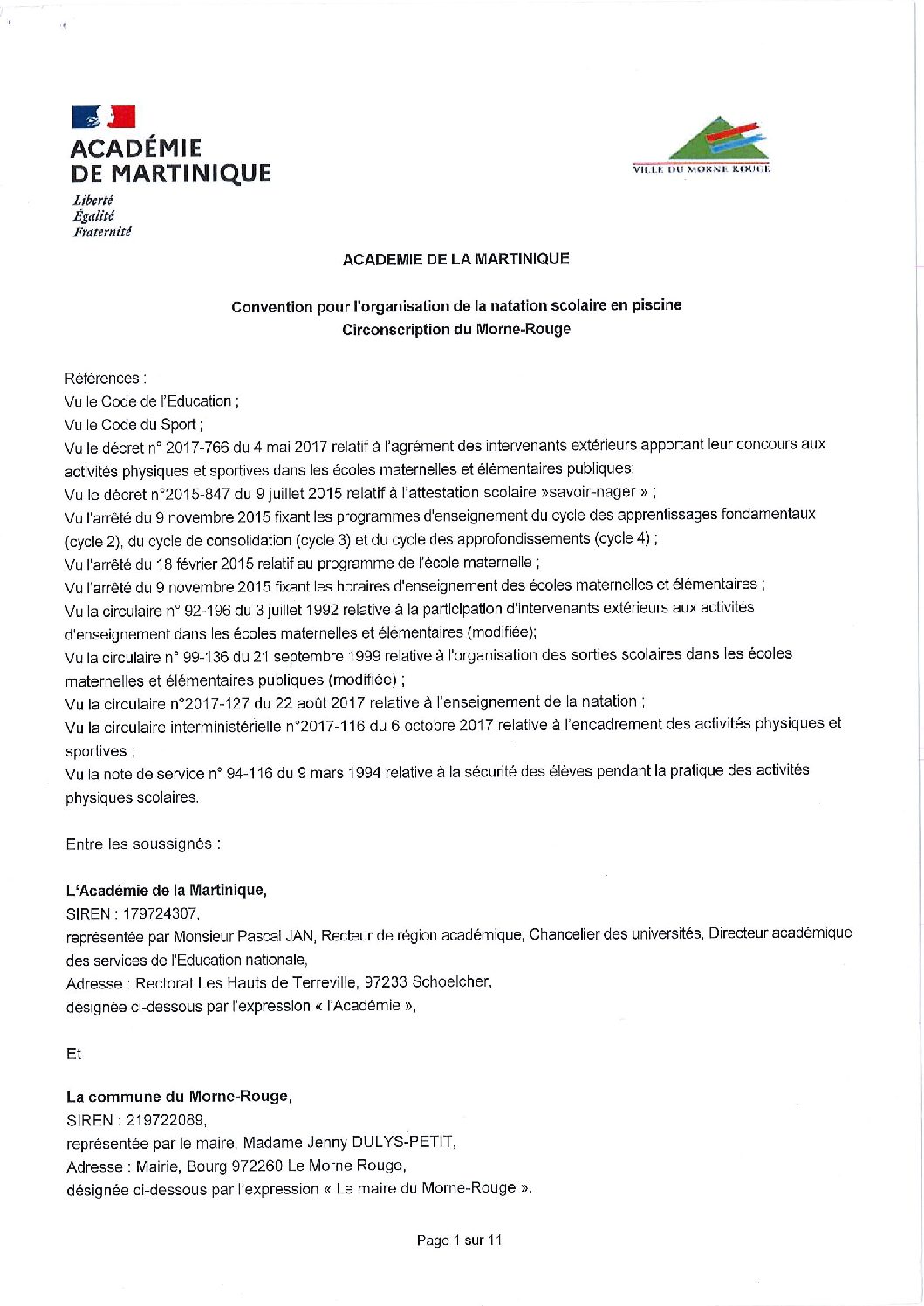 ACADÉMIE DE MARTINIQUE
Liberté
Égalité
Fraternité

VILLE DU MORNE ROUGE

ACADEMIE DE LA MARTINIQUE

Convention pour l'organisation de la natation scolaire en piscine
Circonscription du Morne-Rouge

Références :
Vu le Code de l'Education ;
Vu le Code du Sport ;
Vu le décret n° 2017-766 du 4 mai 2017 relatif à l'agrément des intervenants extérieurs apportant leur concours aux activités physiques et sportives dans les écoles maternelles et élémentaires publiques;
Vu le décret n°2015-847 du 9 juillet 2015 relatif à l'attestation scolaire »savoir-nager » ;
Vu l'arrêté du 9 novembre 2015 fixant les programmes d'enseignement du cycle des apprentissages fondamentaux (cycle 2), du cycle de consolidation (cycle 3) et du cycle des approfondissements (cycle 4) ;
Vu l'arrêté du 18 février 2015 relatif au programme de l'école maternelle ;
Vu l'arrêté du 9 novembre 2015 fixant les horaires d'enseignement des écoles maternelles et élémentaires ;
Vu la circulaire n° 92-196 du 3 juillet 1992 relative à la participation d'intervenants extérieurs aux activités d'enseignement dans les écoles maternelles et élémentaires (modifiée);
Vu la circulaire n° 99-136 du 21 septembre 1999 relative à l'organisation des sorties scolaires dans les écoles maternelles et élémentaires publiques (modifiée) ;
Vu la circulaire n°2017-127 du 22 août 2017 relative à l'enseignement de la natation ;
Vu la circulaire interministérielle n°2017-116 du 6 octobre 2017 relative à l'encadrement des activités physiques et sportives ;
Vu la note de service n° 94-116 du 9 mars 1994 relative à la sécurité des élèves pendant la pratique des activités physiques scolaires.

Entre les soussignés :

L'Académie de la Martinique,
SIREN : 179724307,
représentée par Monsieur Pascal JAN, Recteur de région académique, Chancelier des universités, Directeur académique des services de l'Education nationale,
Adresse : Rectorat Les Hauts de Terreville, 97233 Schoelcher,
désignée ci-dessous par l'expression « l'Académie »,

Et

La commune du Morne-Rouge,
SIREN : 219722089,
représentée par le maire, Madame Jenny DULYS-PETIT,
Adresse : Mairie, Bourg 972260 Le Morne Rouge,
désignée ci-dessous par l'expression « Le maire du Morne-Rouge ».

Page 1 sur 11